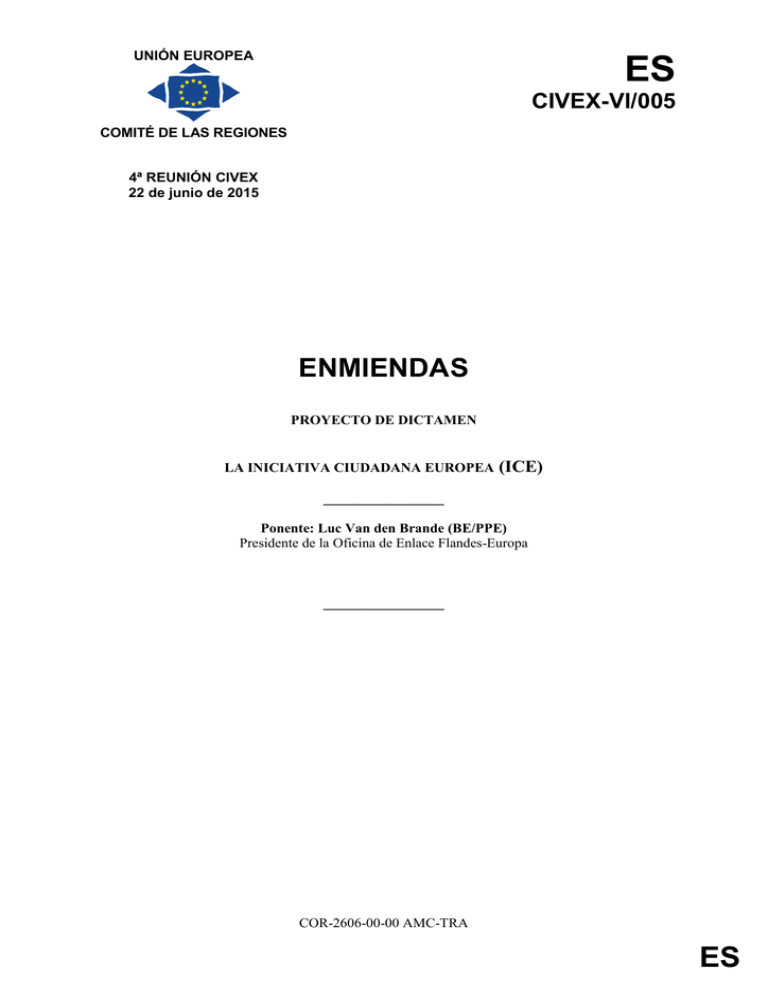 UNIÓN EUROPEA

COMITÉ DE LAS REGIONES

ES

CIVEX-VI/005

4ª REUNIÓN CIVEX
22 de junio de 2015

ENMIENDAS

PROYECTO DE DICTAMEN

LA INICIATIVA CIUDADANA EUROPEA (ICE)

Ponente: Luc Van den Brande (BE/PPE)
Presidente de la Oficina de Enlace Flandes-Europa

COR-2606-00-00 AMC-TRA

ES